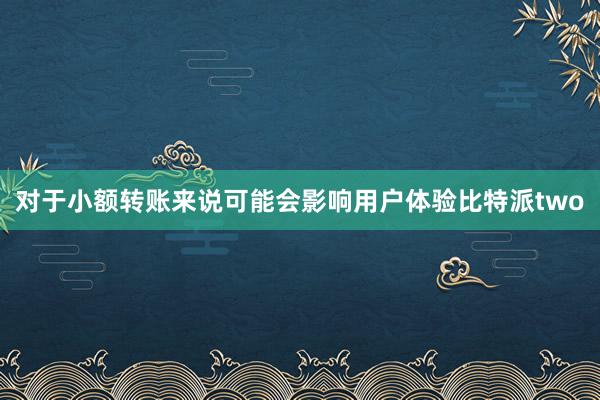 对于小额转账来说可能会影响用户体验比特派two